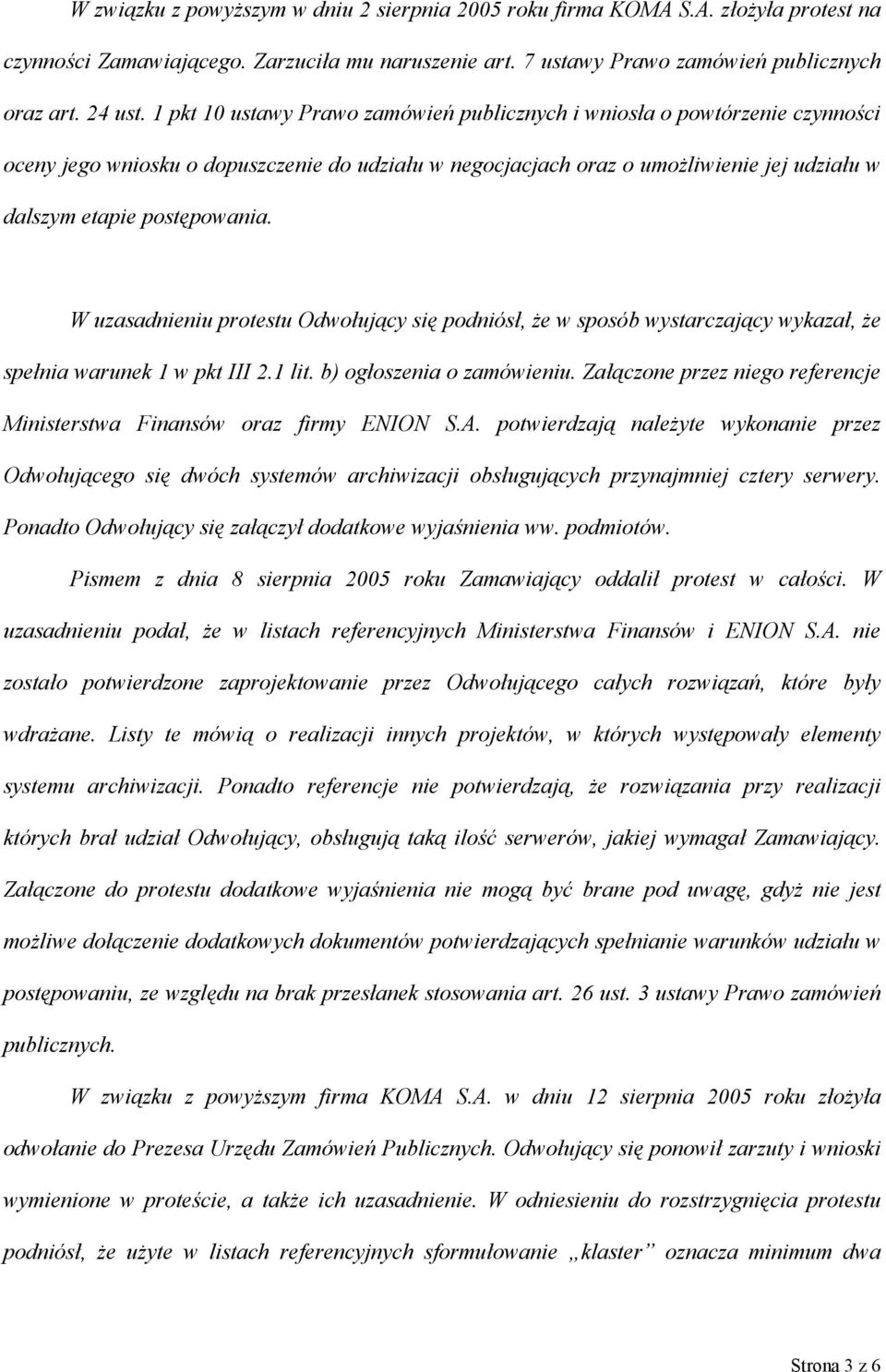 W związku z powyższym w dniu 2 sierpnia 2005 roku firma KOMA S.A. złożyła protest na czynności Zamawiającego. Zarzuciła mu naruszenie art. 7 ustawy Prawo zamówień publicznych oraz art. 24 ust. 1 pkt 10 ustawy Prawo zamówień publicznych i wniosła o powtórzenie czynności oceny jego wniosku o dopuszczenie do udziału w negocjacjach oraz o umożliwienie jej udziału w dalszym etapie postępowania.

W uzasadnieniu protestu Odwołujący się podniósł, że w sposób wystarczający wykazał, że spełnia warunek 1 w pkt III 2.1 lit. b) ogłoszenia o zamówieniu. Załączone przez niego referencje Ministerstwa Finansów oraz firmy ENION S.A. potwierdzają należyte wykonanie przez Odwołującego się dwóch systemów archiwizacji obsługujących przynajmniej cztery serwery. Ponadto Odwołujący się załączył dodatkowe wyjaśnienia ww. podmiotów.

Pismem z dnia 8 sierpnia 2005 roku Zamawiający oddalił protest w całości. W uzasadnieniu podał, że w listach referencyjnych Ministerstwa Finansów i ENION S.A. nie zostało potwierdzone zaprojektowanie przez Odwołującego całych rozwiązań, które były wdrażane. Listy te mówią o realizacji innych projektów, w których występowały elementy systemu archiwizacji. Ponadto referencje nie potwierdzają, że rozwiązania przy realizacji których brał udział Odwołujący, obsługują taką ilość serwerów, jakiej wymagał Zamawiający. Załączone do protestu dodatkowe wyjaśnienia nie mogą być brane pod uwagę, gdyż nie jest możliwe dołączenie dodatkowych dokumentów potwierdzających spełnianie warunków udziału w postępowaniu, ze względu na brak przesłanek stosowania art. 26 ust. 3 ustawy Prawo zamówień publicznych.

W związku z powyższym firma KOMA S.A. w dniu 12 sierpnia 2005 roku złożyła odwołanie do Prezesa Urzędu Zamówień Publicznych. Odwołujący się ponowił zarzuty i wnioski wymienione w proteście, a także ich uzasadnienie. W odniesieniu do rozstrzygnięcia protestu podniósł, że użyte w listach referencyjnych sformułowanie „klaster” oznacza minimum dwa

Strona 3 z 6